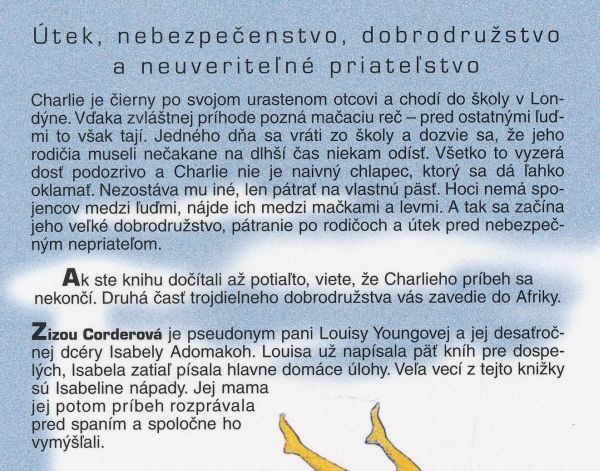 Útek, nebezpečenstvo, dobrodružstvo a neuveriteľné priateľstvo

Charlie je čierny po svojom urastenom otcovi a chodí do školy v Londýne. Vďaka zvláštnej príhode pozná mačaciu reč – pred ostatnými ľuďmi to však tají. Jedného dňa sa vráti zo školy a dozvie sa, že jeho rodičia museli nečakane na dlhší čas niekam odísť. Všetko to vyzerá dosť podozrivo a Charlie nie je naivný chlapec, ktorý sa dá ľahko oklamať. Nezostáva mu iné, len pátrať na vlastnú päsť. Hoci nemá spojencov medzi ľuďmi, nájde ich medzi mačkami a levmi. A tak sa začína jeho veľké dobrodružstvo, pátranie po rodičoch a útek pred nebezpečným nepriateľom.

Ak ste knihu dočítali až potiaľto, viete, že Charlieho príbeh sa nekončí. Druhá časť trojdielneho dobrodružstva vás zavedie do Afriky.

Zizou Corderová je pseudonym pani Louisy Youngovej a jej desaťročnej dcéry Isabely Adomakoh. Louisa už napísala päť kníh pre dospelých, Isabela zatiaľ písala hlavne domáce úlohy. Veľa vecí z tejto knižky sú Isabeline nápady. Jej mama jej potom príbeh rozprávala pred spaním a spoločne ho vymýšľali.